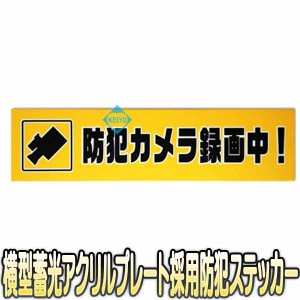 KEIYO

防犯カメラ録画中！

横型蓄光アクリルプレート採用防犯ステッカー